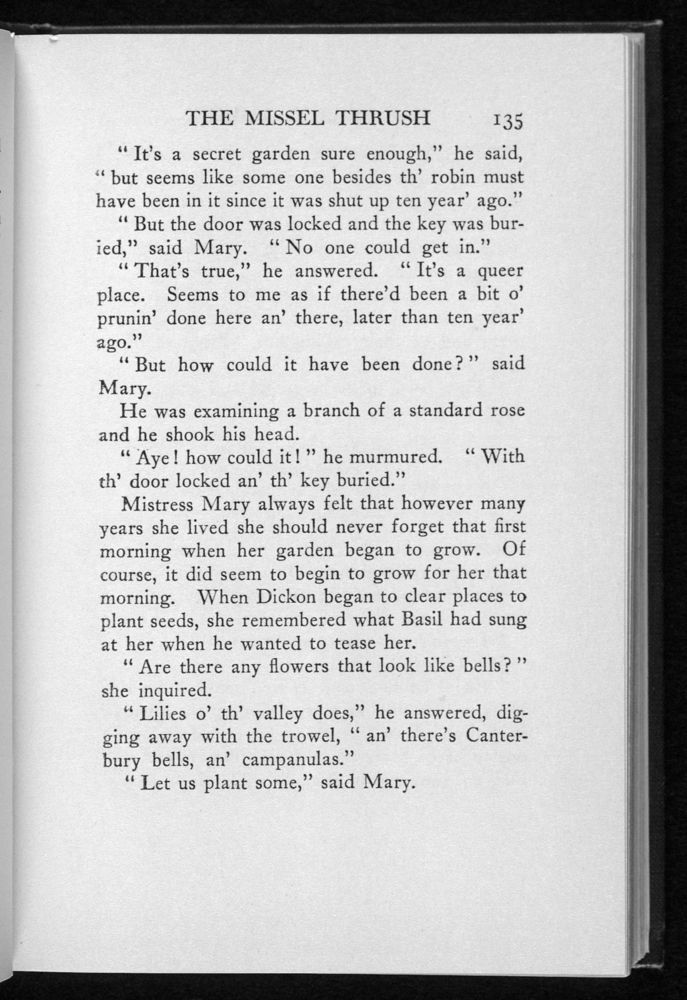 THE MISSEL THRUSH 135

"It's a secret garden sure enough," he said, "but seems like some one besides th' robin must have been in it since it was shut up ten year' ago."

"But the door was locked and the key was buried," said Mary. "No one could get in."

"That's true," he answered. "It's a queer place. Seems to me as if there'd been a bit o' prunin' done here an' there, later than ten year' ago."

"But how could it have been done?" said Mary.

He was examining a branch of a standard rose and he shook his head.

"Aye! how could it!" he murmured. "With th' door locked an' th' key buried."

Mistress Mary always felt that however many years she lived she should never forget that first morning when her garden began to grow. Of course, it did seem to begin to grow for her that morning. When Dickon began to clear places to plant seeds, she remembered what Basil had sung at her when he wanted to tease her.

"Are there any flowers that look like bells?" she inquired.

"Lilies o' th' valley does," he answered, digging away with the trowel, "an' there's Canterbury bells, an' campanulas."

"Let us plant some," said Mary.